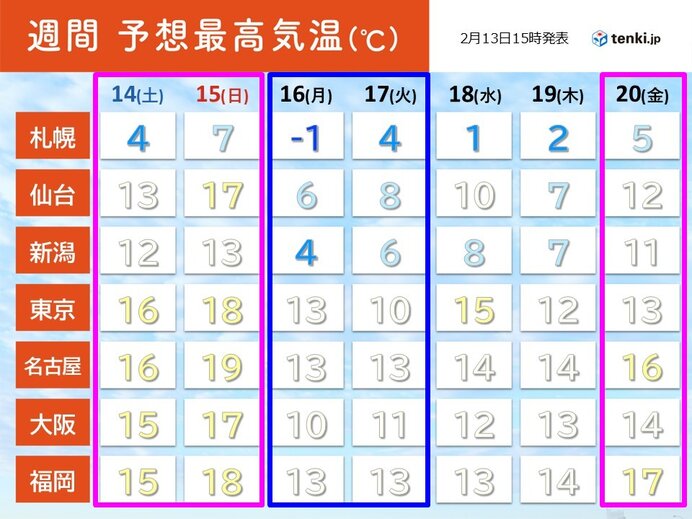 週間 予想最高気温(℃)

2月13日15時発表

tenki.jp

| | 14(土) | 15(日) | 16(月) | 17(火) | 18(水) | 19(木) | 20(金) |
|---|---|---|---|---|---|---|---|
| 札幌 | 4 | 7 | -1 | 4 | 1 | 2 | 5 |
| 仙台 | 13 | 17 | 6 | 8 | 10 | 7 | 12 |
| 新潟 | 12 | 13 | 4 | 6 | 8 | 7 | 11 |
| 東京 | 16 | 18 | 13 | 10 | 15 | 12 | 13 |
| 名古屋 | 16 | 19 | 13 | 13 | 14 | 14 | 16 |
| 大阪 | 15 | 17 | 10 | 11 | 12 | 13 | 14 |
| 福岡 | 15 | 18 | 13 | 13 | 13 | 14 | 17 |